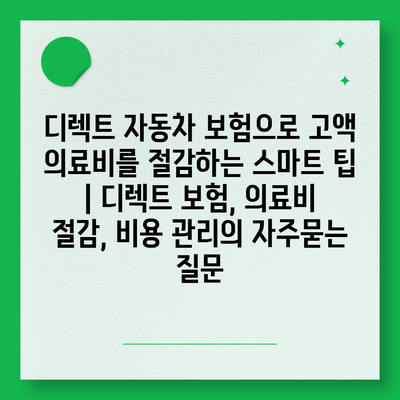 디렉트 자동차 보험으로 고액 의료비를 절감하는 스마트 팁 | 디렉트 보험, 의료비 절감, 비용 관리의 자주묻는 질문